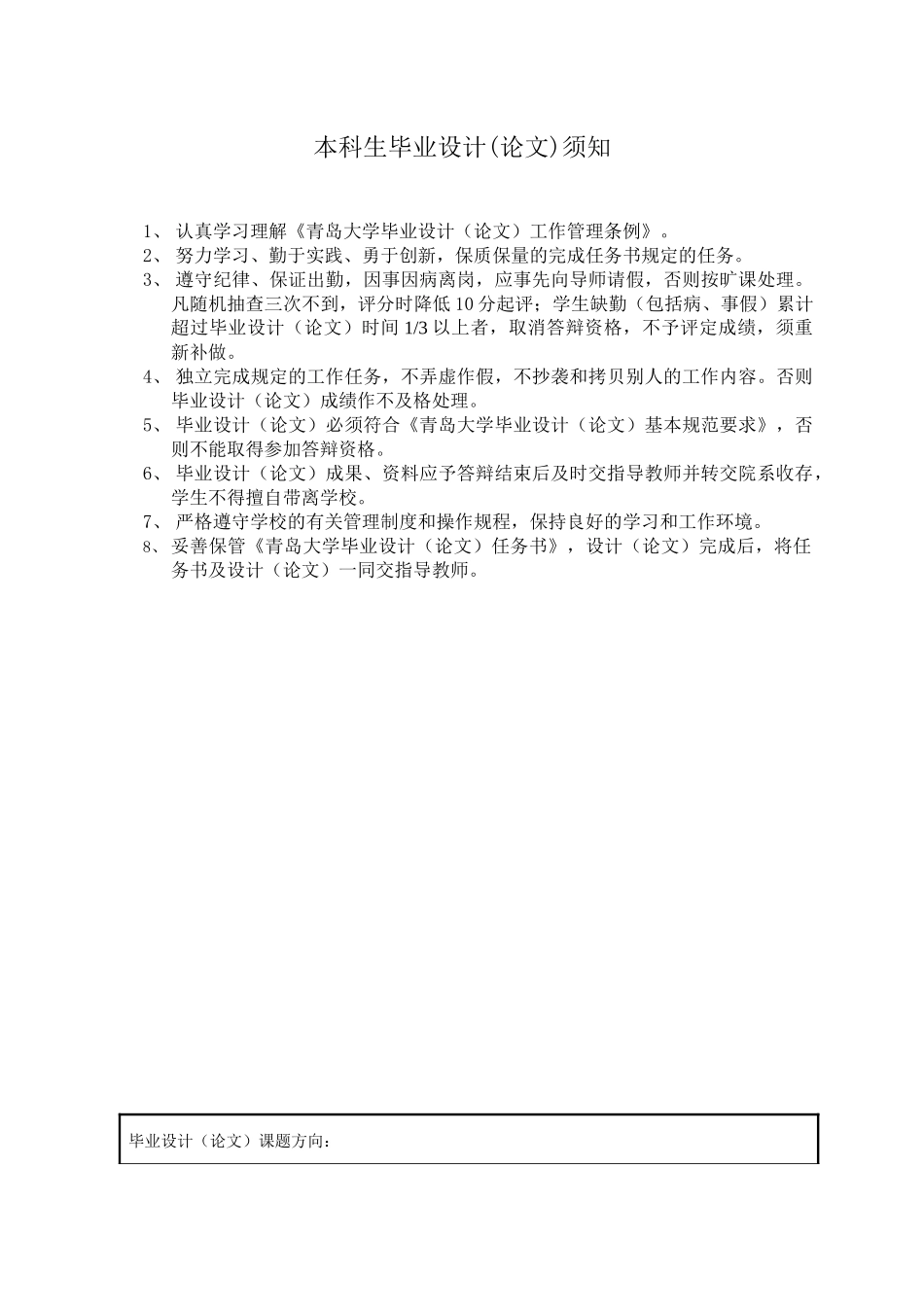 本科生毕业设计(论文)须知

1、 认真学习理解《青岛大学毕业设计（论文）工作管理条例》。
2、 努力学习、勤于实践、勇于创新，保质保量的完成任务书规定的任务。
3、 遵守纪律、保证出勤，因事因病离岗，应事先向导师请假，否则按旷课处理。凡随机抽查三次不到，评分时降低 10 分起评；学生缺勤（包括病、事假）累计超过毕业设计（论文）时间 1/3 以上者，取消答辩资格，不予评定成绩，须重新补做。
4、 独立完成规定的工作任务，不弄虚作假，不抄袭和拷贝别人的工作内容。否则毕业设计（论文）成绩作不及格处理。
5、 毕业设计（论文）必须符合《青岛大学毕业设计（论文）基本规范要求》，否则不能取得参加答辩资格。
6、 毕业设计（论文）成果、资料应予答辩结束后及时交指导教师并转交院系收存，学生不得擅自带离学校。
7、 严格遵守学校的有关管理制度和操作规程，保持良好的学习和工作环境。
8、 妥善保管《青岛大学毕业设计（论文）任务书》，设计（论文）完成后，将任务书及设计（论文）一同交指导教师。

毕业设计（论文）课题方向：